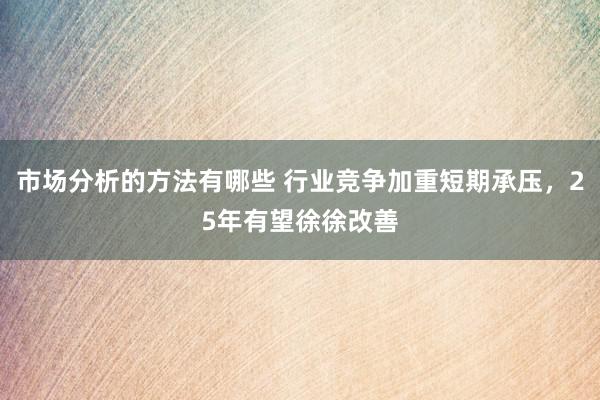 市场分析的方法有哪些 行业竞争加重短期承压，25年有望徐徐改善